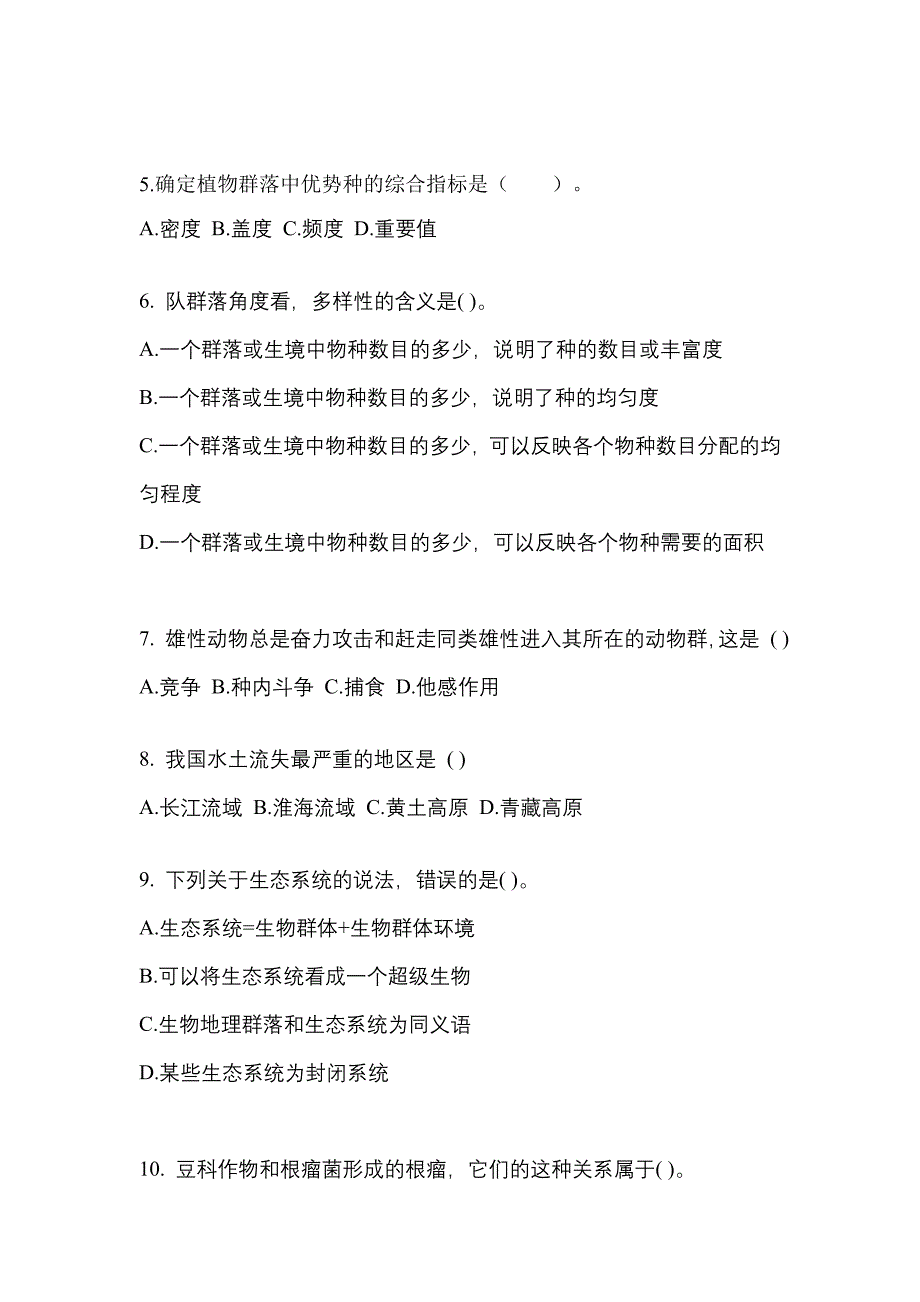 5.确定植物群落中优势种的综合指标是（　　）。

A.密度 B.盖度 C.频度 D.重要值

6. 队群落角度看，多样性的含义是( )。

A.一个群落或生境中物种数目的多少，说明了种的数目或丰富度

B.一个群落或生境中物种数目的多少，说明了种的均匀度

C.一个群落或生境中物种数目的多少，可以反映各个物种数目分配的均匀程度

D.一个群落或生境中物种数目的多少，可以反映各个物种需要的面积

7. 雄性动物总是奋力攻击和赶走同类雄性进入其所在的动物群, 这是 ( )

A.竞争 B.种内斗争 C.捕食 D.他感作用

8. 我国水土流失最严重的地区是 ( )

A.长江流域 B.淮海流域 C.黄土高原 D.青藏高原

9. 下列关于生态系统的说法，错误的是( )。

A.生态系统=生物群体+生物群体环境

B.可以将生态系统看成一个超级生物

C.生物地理群落和生态系统为同义语

D.某些生态系统为封闭系统

10. 豆科作物和根瘤菌形成的根瘤，它们的这种关系属于( )。